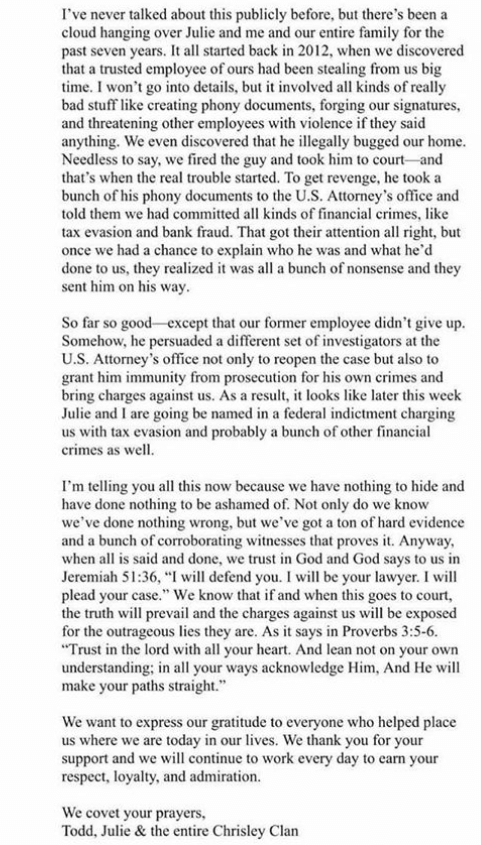 I've never talked about this publicly before, but there's been a cloud hanging over Julie and me and our entire family for the past seven years. It all started back in 2012, when we discovered that a trusted employee of ours had been stealing from us big time. I won't go into details, but it involved all kinds of really bad stuff like creating phony documents, forging our signatures, and threatening other employees with violence if they said anything. We even discovered that he illegally bugged our home. Needless to say, we fired the guy and took him to court—and that's when the real trouble started. To get revenge, he took a bunch of his phony documents to the U.S. Attorney's office and told them we had committed all kinds of financial crimes, like tax evasion and bank fraud. That got their attention all right, but once we had a chance to explain who he was and what he'd done to us, they realized it was all a bunch of nonsense and they sent him on his way.

So far so good—except that our former employee didn't give up. Somehow, he persuaded a different set of investigators at the U.S. Attorney's office not only to reopen the case but also to grant him immunity from prosecution for his own crimes and bring charges against us. As a result, it looks like later this week Julie and I are going be named in a federal indictment charging us with tax evasion and probably a bunch of other financial crimes as well.

I'm telling you all this now because we have nothing to hide and have done nothing to be ashamed of. Not only do we know we've done nothing wrong, but we've got a ton of hard evidence and a bunch of corroborating witnesses that proves it. Anyway, when all is said and done, we trust in God and God says to us in Jeremiah 51:36, "I will defend you. I will be your lawyer. I will plead your case." We know that if and when this goes to court, the truth will prevail and the charges against us will be exposed for the outrageous lies they are. As it says in Proverbs 3:5-6. "Trust in the lord with all your heart. And lean not on your own understanding; in all your ways acknowledge Him, And He will make your paths straight."

We want to express our gratitude to everyone who helped place us where we are today in our lives. We thank you for your support and we will continue to work every day to earn your respect, loyalty, and admiration.

We covet your prayers,
Todd, Julie & the entire Chrisley Clan